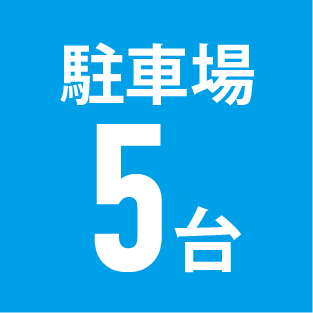 駐車場
5台